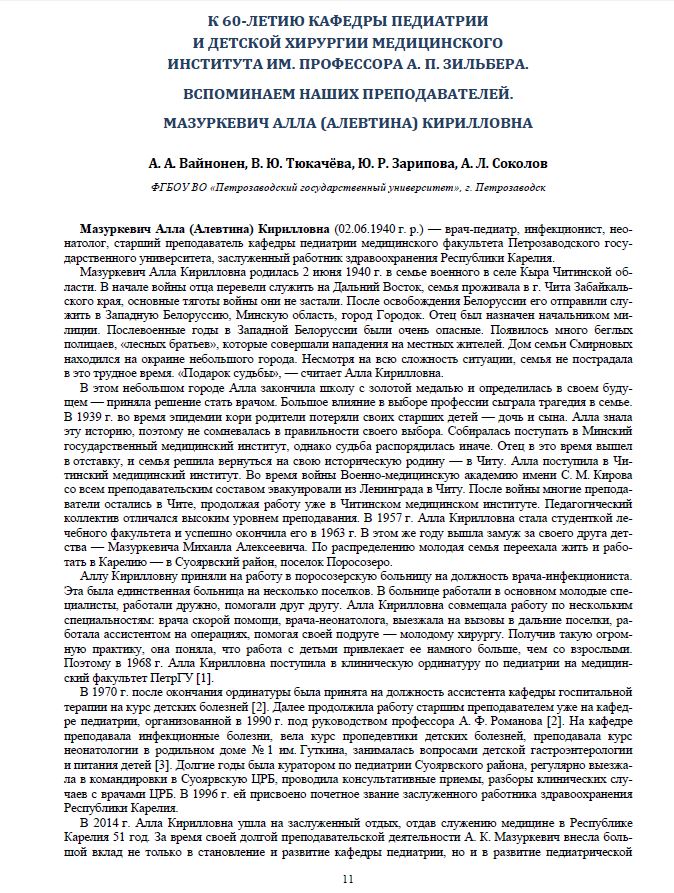 К 60-ЛЕТИЮ КАФЕДРЫ ПЕДИАТРИИ И ДЕТСКОЙ ХИРУРГИИ МЕДИЦИНСКОГО ИНСТИТУТА ИМ. ПРОФЕССОРА А. П. ЗИЛЬБЕРА.

ВСПОМИНАЕМ НАШИХ ПРЕПОДАВАТЕЛЕЙ.

МАЗУРКЕВИЧ АЛЛА (АЛЕВТИНА) КИРИЛЛОВНА

А. А. Вайнонен, В. Ю. Тюкачёва, Ю. Р. Зарипова, А. Л. Соколов

ФГБОУ ВО «Петрозаводский государственный университет», г. Петрозаводск

Мазуркевич Алла (Алевтина) Кирилловна (02.06.1940 г. р.) — врач-педиатр, инфекционист, неонатолог, старший преподаватель кафедры педиатрии медицинского факультета Петрозаводского государственного университета, заслуженный работник здравоохранения Республики Карелия.

Мазуркевич Алла Кирилловна родилась 2 июня 1940 г. в семье военного в селе Кыра Читинской области. В начале войны отца перевели служить на Дальний Восток, семья проживала в г. Чита Забайкальского края, основные тяготы войны они не застали. После освобождения Белоруссии его отправили служить в Западную Белоруссию, Минскую область, город Городок. Отец был назначен начальником милиции. Послевоенные годы в Западной Белоруссии были очень опасные. Появилось много беглых полицаев, «лесных братьев», которые совершали нападения на местных жителей. Дом семьи Смирновых находился на окраине небольшого города. Несмотря на всю сложность ситуации, семья не пострадала в это трудное время. «Подарок судьбы», — считает Алла Кирилловна.

В этом небольшом городе Алла закончила школу с золотой медалью и определилась в своем будущем — приняла решение стать врачом. Большое влияние в выборе профессии сыграла трагедия в семье. В 1939 г. во время эпидемии кори родители потеряли своих старших детей — дочь и сына. Алла знала эту историю, поэтому не сомневалась в правильности своего выбора. Собиралась поступать в Минский государственный медицинский институт, однако судьба распорядилась иначе. Отец в это время вышел в отставку, и семья решила вернуться на свою историческую родину — в Читу. Алла поступила в Читинский медицинский институт. Во время войны Военно-медицинскую академию имени С. М. Кирова со всем преподавательским составом эвакуировали из Ленинграда в Читу. После войны многие преподаватели остались в Чите, продолжая работу уже в Читинском медицинском институте. Педагогический коллектив отличался высоким уровнем преподавания. В 1957 г. Алла Кирилловна стала студенткой лечебного факультета и успешно окончила его в 1963 г. В этом же году вышла замуж за своего друга детства — Мазуркевича Михаила Алексеевича. По распределению молодая семья переехала жить и работать в Карелию — в Суоярвский район, поселок Поросозеро.

Аллу Кирилловну приняли на работу в поросозерскую больницу на должность врача-инфекциониста. Эта была единственная больница на несколько поселков. В больнице работали в основном молодые специалисты, работали дружно, помогали друг другу. Алла Кирилловна совмещала работу по нескольким специальностям: врача скорой помощи, врача-неонатолога, выезжала на вызовы в дальние поселки, работала ассистентом на операциях, помогая своей подруге — молодому хирургу. Получив такую огромную практику, она поняла, что работа с детьми привлекает ее намного больше, чем со взрослыми. Поэтому в 1968 г. Алла Кирилловна поступила в клиническую ординатуру по педиатрии на медицинский факультет ПетрГУ [1].

В 1970 г. после окончания ординатуры была принята на должность ассистента кафедры госпитальной терапии на курс детских болезней [2]. Далее продолжила работу старшим преподавателем уже на кафедре педиатрии, организованной в 1990 г. под руководством профессора А. Ф. Романова [2]. На кафедре преподавала инфекционные болезни, вела курс пропедевтики детских болезней, преподавала курс неонатологии в родильном доме № 1 им. Гуткина, занималась вопросами детской гастроэнтерологии и питания детей [3]. Долгие годы была куратором по педиатрии Суоярвского района, регулярно выезжала в командировки в Суоярвскую ЦРБ, проводила консультативные приемы, разборы клинических случаев с врачами ЦРБ. В 1996 г. ей присвоено почетное звание заслуженного работника здравоохранения Республики Карелия.

В 2014 г. Алла Кирилловна ушла на заслуженный отдых, отдав служению медицине в Республике Карелия 51 год. За время своей долгой преподавательской деятельности А. К. Мазуркевич внесла большой вклад не только в становление и развитие кафедры педиатрии, но и в развитие педиатрической

11